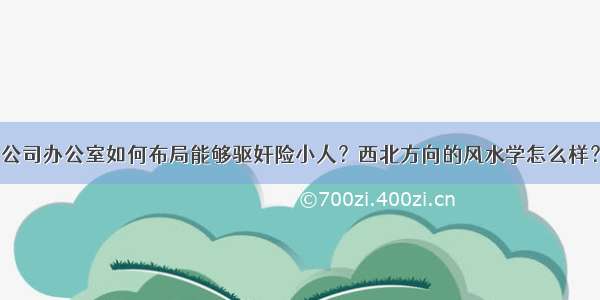 公司办公室如何布局能够驱奸险小人？西北方向的风水学怎么样？

©700zi.400zi.cn